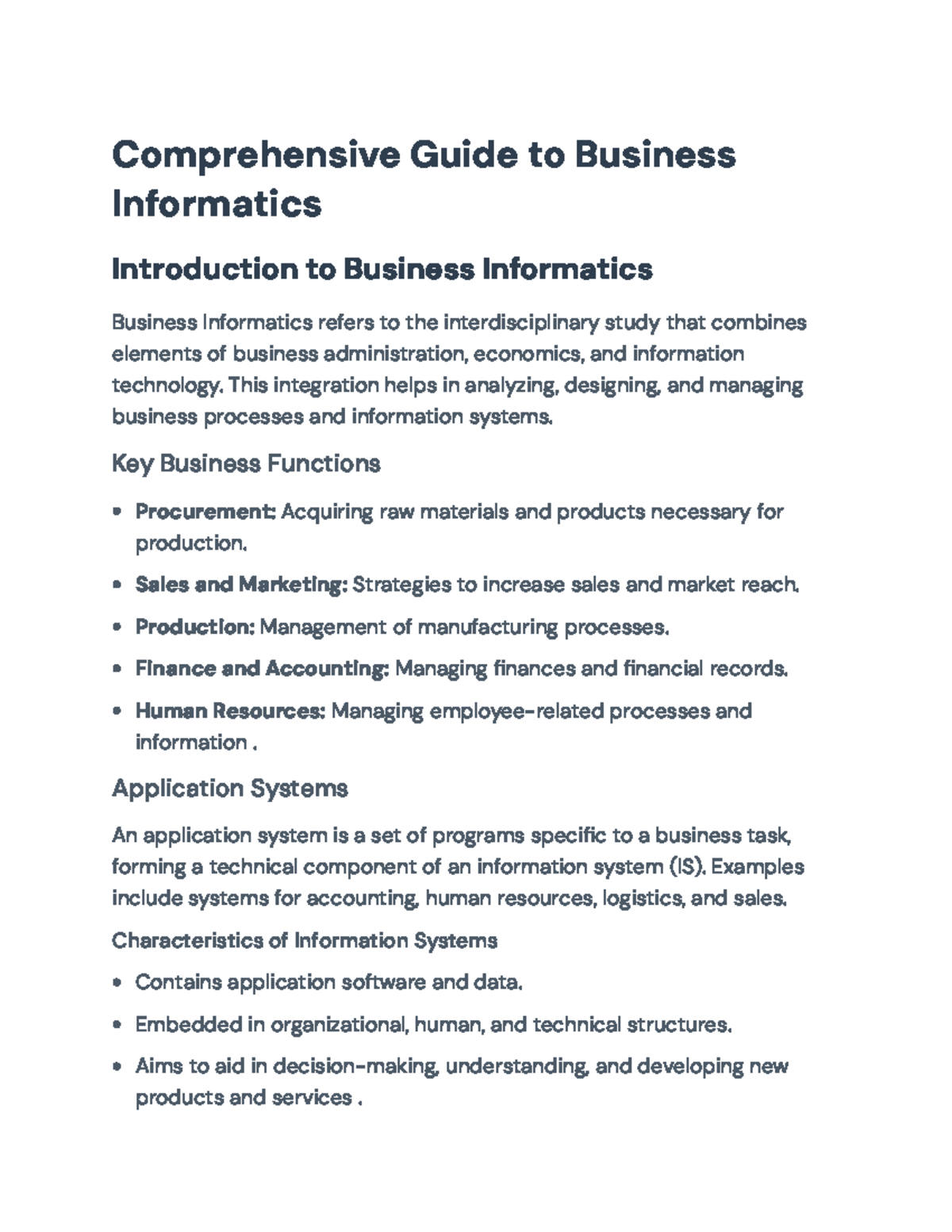 Comprehensive Guide to Business Informatics

Introduction to Business Informatics

Business Informatics refers to the interdisciplinary study that combines elements of business administration, economics, and information technology. This integration helps in analyzing, designing, and managing business processes and information systems.

Key Business Functions

• Procurement: Acquiring raw materials and products necessary for production.
• Sales and Marketing: Strategies to increase sales and market reach.
• Production: Management of manufacturing processes.
• Finance and Accounting: Managing finances and financial records.
• Human Resources: Managing employee-related processes and information .

Application Systems

An application system is a set of programs specific to a business task, forming a technical component of an information system (IS). Examples include systems for accounting, human resources, logistics, and sales.

Characteristics of Information Systems

• Contains application software and data.
• Embedded in organizational, human, and technical structures.
• Aims to aid in decision-making, understanding, and developing new products and services .